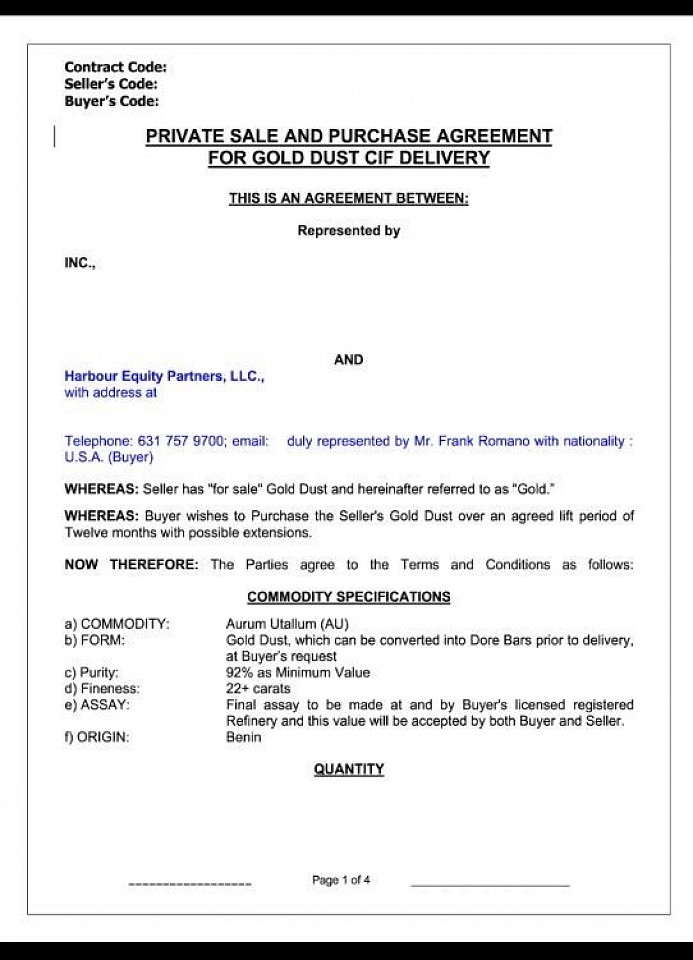 Contract Code:
Seller's Code:
Buyer's Code:

PRIVATE SALE AND PURCHASE AGREEMENT
FOR GOLD DUST CIF DELIVERY

THIS IS AN AGREEMENT BETWEEN:

Represented by

INC.,

AND

Harbour Equity Partners, LLC.,
with address at

Telephone: 631 757 9700; email: duly represented by Mr. Frank Romano with nationality : U.S.A. (Buyer)

WHEREAS: Seller has "for sale" Gold Dust and hereinafter referred to as "Gold."

WHEREAS: Buyer wishes to Purchase the Seller's Gold Dust over an agreed lift period of Twelve months with possible extensions.

NOW THEREFORE: The Parties agree to the Terms and Conditions as follows:

COMMODITY SPECIFICATIONS

a) COMMODITY: Aurum Utallum (AU)
b) FORM: Gold Dust, which can be converted into Dore Bars prior to delivery, at Buyer's request
c) Purity: 92% as Minimum Value
d) Fineness: 22+ carats
e) ASSAY: Final assay to be made at and by Buyer's licensed registered Refinery and this value will be accepted by both Buyer and Seller.
f) ORIGIN: Benin

QUANTITY

Page 1 of 4